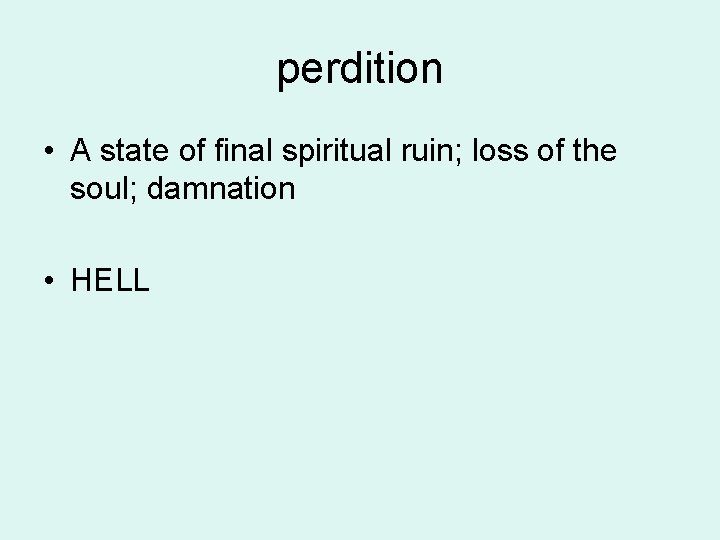 perdition

• A state of final spiritual ruin; loss of the soul; damnation

• HELL